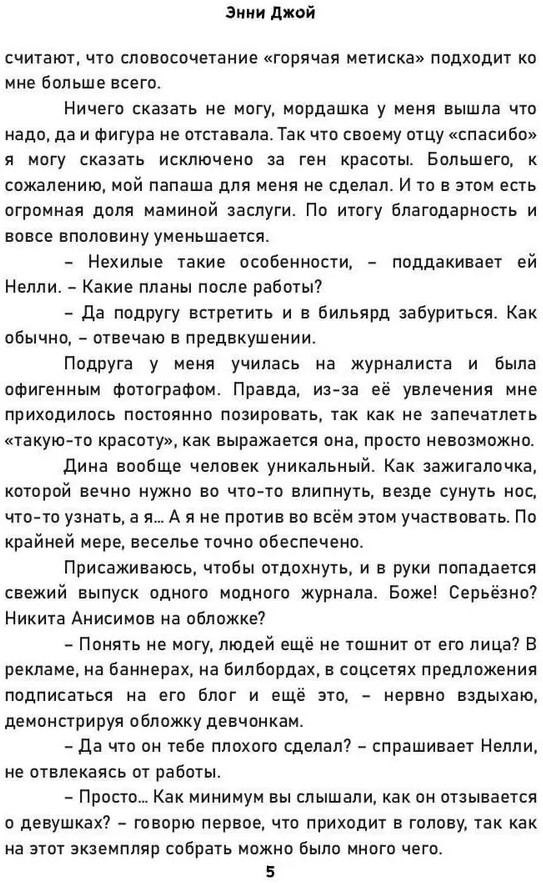 Энни Джой

считают, что словосочетание «горячая метиска» подходит ко мне больше всего.

Ничего сказать не могу, мордашка у меня вышла что надо, да и фигура не отставала. Так что своему отцу «спасибо» я могу сказать исключено за ген красоты. Большего, к сожалению, мой папаша для меня не сделал. И то в этом есть огромная доля маминой заслуги. По итогу благодарность и вовсе вполовину уменьшается.

– Нехилые такие особенности, – поддакивает ей Нелли. – Какие планы после работы?

– Да подругу встретить и в бильярд забуриться. Как обычно, – отвечаю в предвкушении.

Подруга у меня училась на журналиста и была офигенным фотографом. Правда, из-за её увлечения мне приходилось постоянно позировать, так как не запечатлеть «такую-то красоту», как выражается она, просто невозможно.

Дина вообще человек уникальный. Как зажигалочка, которой вечно нужно во что-то влипнуть, везде сунуть нос, что-то узнать, а я... А я не против во всём этом участвовать. По крайней мере, веселье точно обеспечено.

Присаживаюсь, чтобы отдохнуть, и в руки попадается свежий выпуск одного модного журнала. Боже! Серьёзно? Никита Анисимов на обложке?

– Понять не могу, людей ещё не тошнит от его лица? В рекламе, на баннерах, на билбордах, в соцсетях предложения подписаться на его блог и ещё это, – нервно вздыхаю, демонстрируя обложку девчонкам.

– Да что он тебе плохого сделал? – спрашивает Нелли, не отвлекаясь от работы.

– Просто... Как минимум вы слышали, как он отзывается о девушках? – говорю первое, что приходит в голову, так как на этот экземпляр собрать можно было много чего.

5